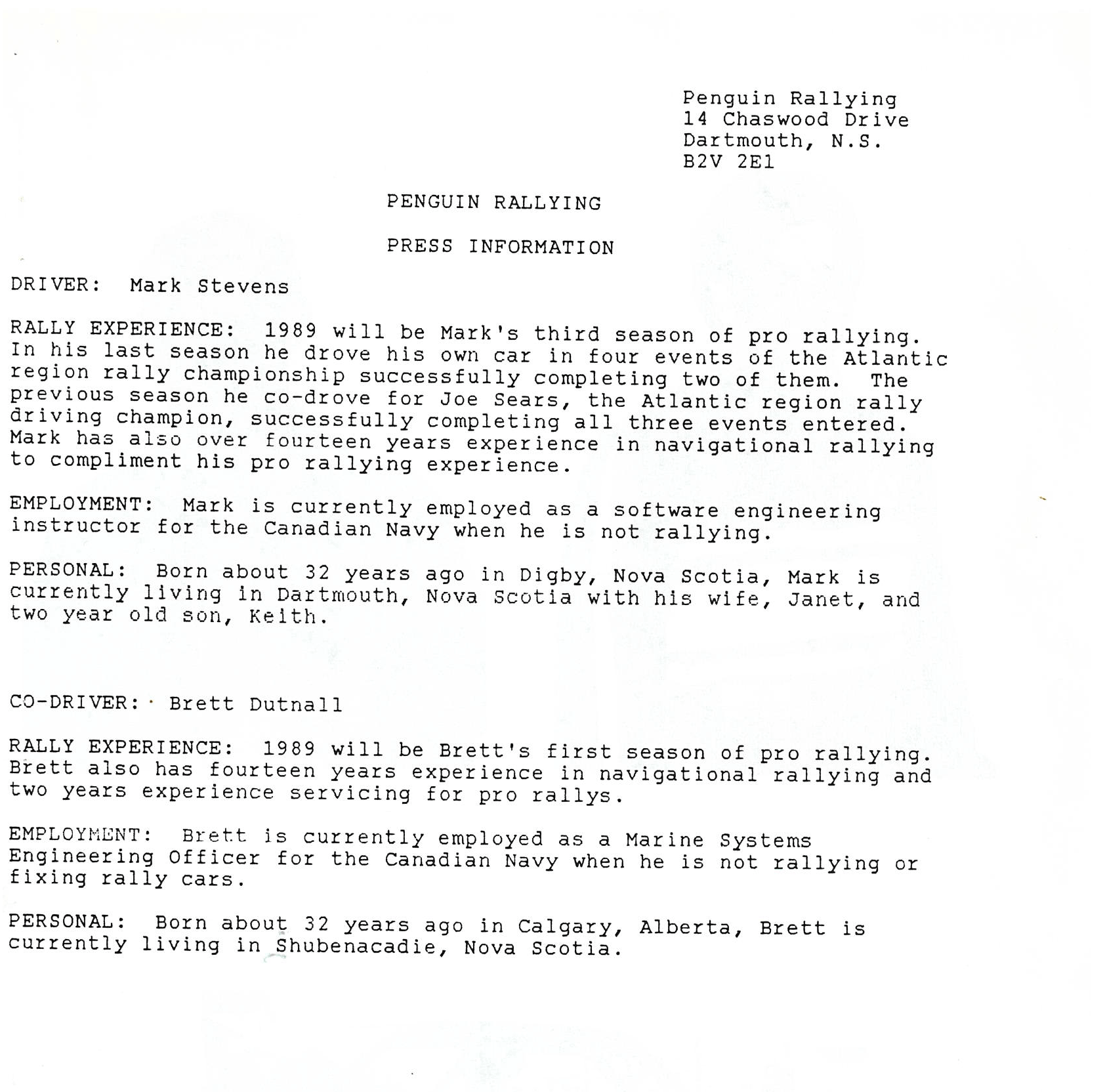 Penguin Rallying
14 Chaswood Drive
Dartmouth, N.S.
B2V 2E1

PENGUIN RALLYING

PRESS INFORMATION

DRIVER: Mark Stevens

RALLY EXPERIENCE: 1989 will be Mark's third season of pro rallying. In his last season he drove his own car in four events of the Atlantic region rally championship successfully completing two of them. The previous season he co-drove for Joe Sears, the Atlantic region rally driving champion, successfully completing all three events entered. Mark has also over fourteen years experience in navigational rallying to compliment his pro rallying experience.

EMPLOYMENT: Mark is currently employed as a software engineering instructor for the Canadian Navy when he is not rallying.

PERSONAL: Born about 32 years ago in Digby, Nova Scotia, Mark is currently living in Dartmouth, Nova Scotia with his wife, Janet, and two year old son, Keith.

CO-DRIVER: Brett Dutnall

RALLY EXPERIENCE: 1989 will be Brett's first season of pro rallying. Brett also has fourteen years experience in navigational rallying and two years experience servicing for pro rallys.

EMPLOYMENT: Brett is currently employed as a Marine Systems Engineering Officer for the Canadian Navy when he is not rallying or fixing rally cars.

PERSONAL: Born about 32 years ago in Calgary, Alberta, Brett is currently living in Shubenacadie, Nova Scotia.